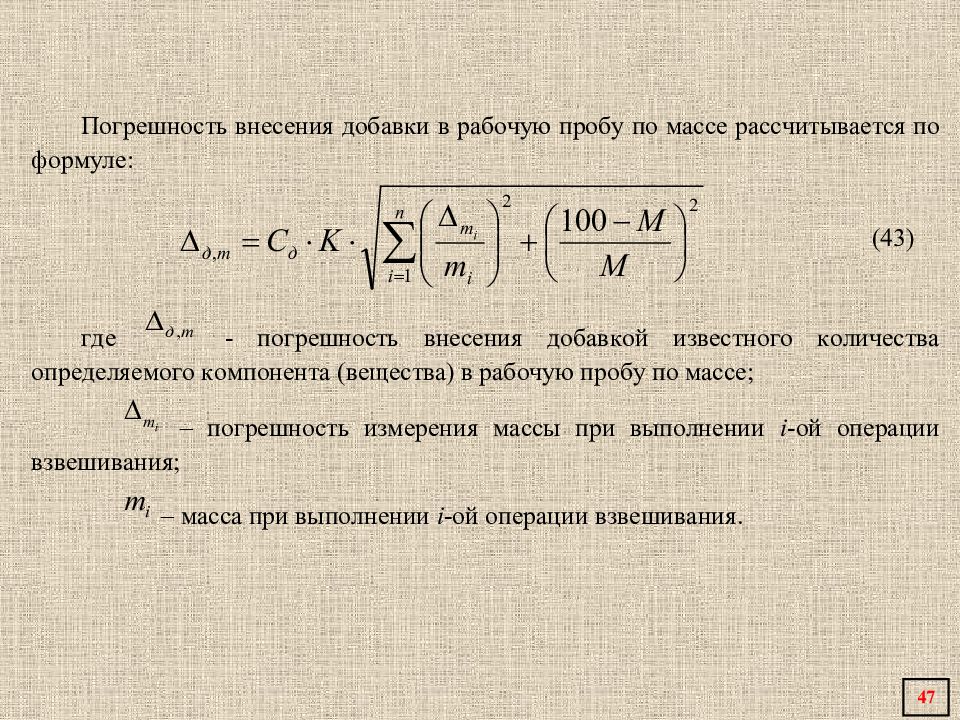 Погрешность внесения добавки в рабочую пробу по массе рассчитывается по формуле:

$\Delta_{д,m} = C_д \cdot K \cdot \sqrt{\sum_{i=1}^{n} \left( \frac{\Delta_{m_i}}{m_i} \right)^2 + \left( \frac{100 - M}{M} \right)^2}$ (43)

где $\Delta_{д,m}$ - погрешность внесения добавкой известного количества определяемого компонента (вещества) в рабочую пробу по массе;

$\Delta_{m_i}$ – погрешность измерения массы при выполнении $i$-ой операции взвешивания;

$m_i$ – масса при выполнении $i$-ой операции взвешивания.

47